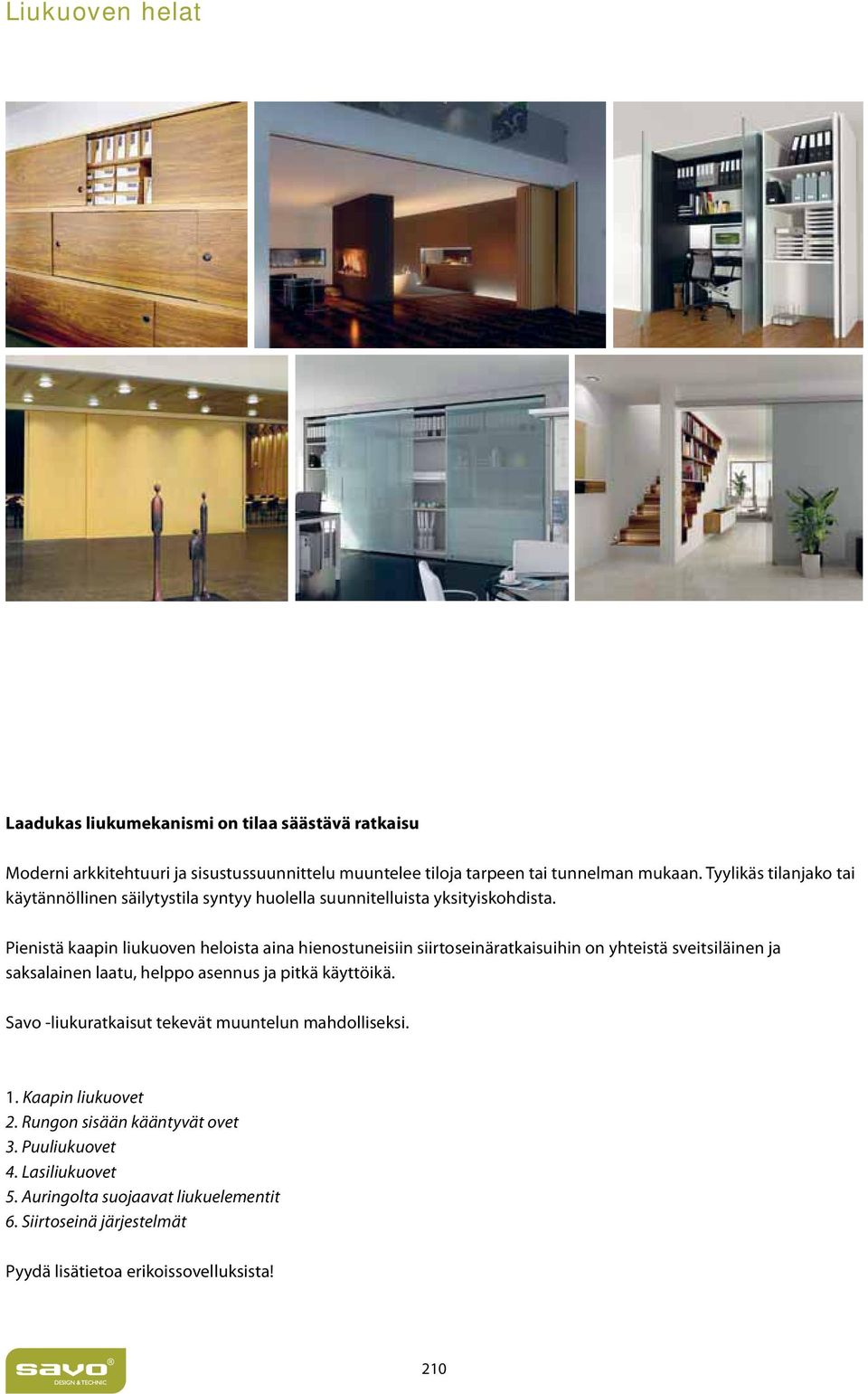 Liukuoven helat

Laadukas liukumekanismi on tilaa säästävä ratkaisu

Moderni arkkitehtuuri ja sisustussuunnittelu muuntelee tiloja tarpeen tai tunnelman mukaan. Tyylikäs tilanjako tai käytännöllinen säilytystila syntyy huolella suunnitelluista yksityiskohdista.

Pienistä kaapin liukuoven heloista aina hienostuneisiin siirtoseinäratkaisuihin on yhteistä sveitsiläinen ja saksalainen laatu, helppo asennus ja pitkä käyttöikä.

Savo -liukuratkaisut tekevät muuntelun mahdolliseksi.

1. Kaapin liukuovet
2. Rungon sisään kääntyvät ovet
3. Puuliukuovet
4. Lasiliukuovet
5. Auringolta suojaavat liukuelementit
6. Siirtoseinä järjestelmät

Pyydä lisätietoa erikoissovelluksista!

savo®
DESIGN & TECHNIC

210